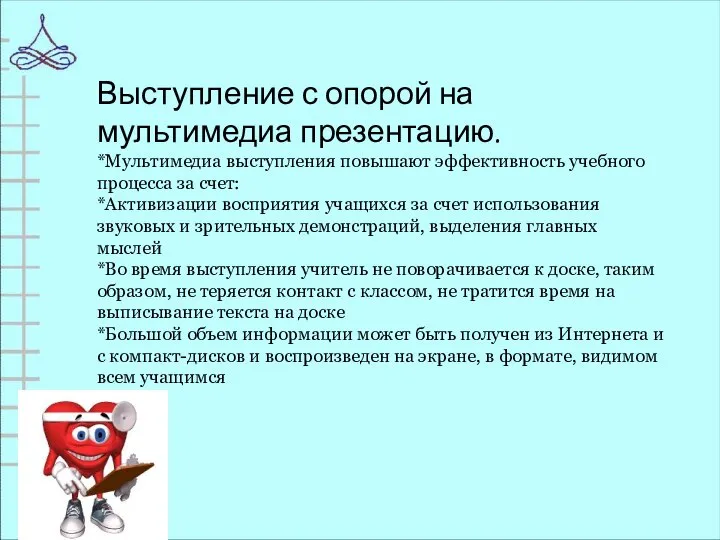 Выступление с опорой на мультимедиа презентацию.
*Мультимедиа выступления повышают эффективность учебного процесса за счет:
*Активизации восприятия учащихся за счет использования звуковых и зрительных демонстраций, выделения главных мыслей
*Во время выступления учитель не поворачивается к доске, таким образом, не теряется контакт с классом, не тратится время на выписывание текста на доске
*Большой объем информации может быть получен из Интернета и с компакт-дисков и воспроизведен на экране, в формате, видимом всем учащимся